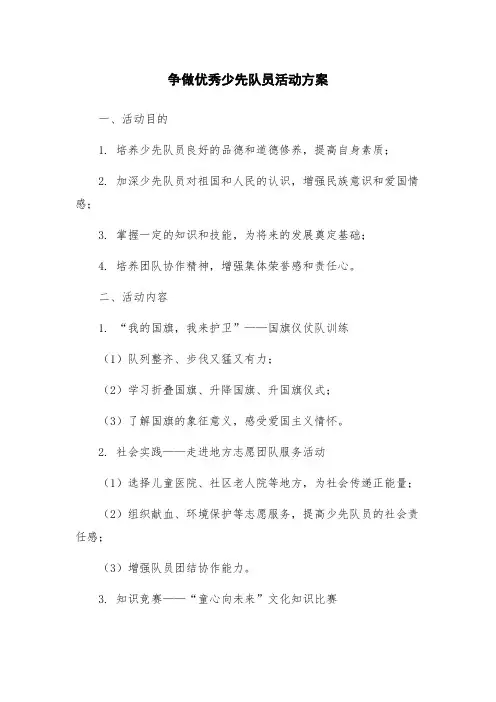 争做优秀少先队员活动方案

一、活动目的

1. 培养少先队员良好的品德和道德修养，提高自身素质；

2. 加深少先队员对祖国和人民的认识，增强民族意识和爱国情感；

3. 掌握一定的知识和技能，为将来的发展奠定基础；

4. 培养团队协作精神，增强集体荣誉感和责任心。

二、活动内容

1. “我的国旗，我来护卫”——国旗仪仗队训练

（1）队列整齐、步伐又猛又有力；

（2）学习折叠国旗、升降国旗、升国旗仪式；

（3）了解国旗的象征意义，感受爱国主义情怀。

2. 社会实践——走进地方志愿团队服务活动

（1）选择儿童医院、社区老人院等地方，为社会传递正能量；

（2）组织献血、环境保护等志愿服务，提高少先队员的社会责任感；

（3）增强队员团结协作能力。

3. 知识竞赛——“童心向未来”文化知识比赛